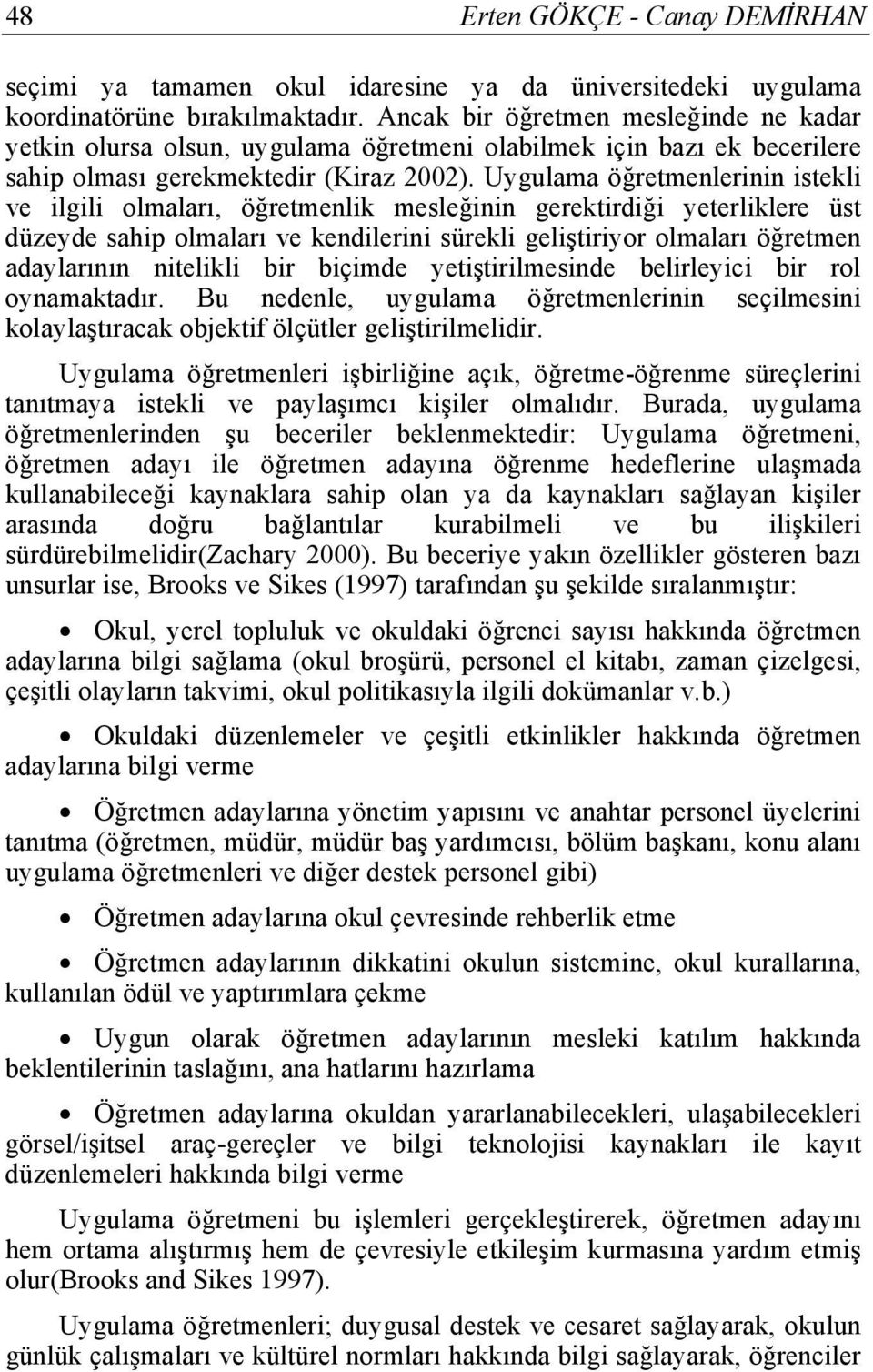 48 Erten GÖKÇE - Canay DEMİRHAN

seçimi ya tamamen okul idaresine ya da üniversitedeki uygulama koordinatörüne bırakılmaktadır. Ancak bir öğretmen mesleğinde ne kadar yetkin olursa olsun, uygulama öğretmeni olabilmek için bazı ek becerilere sahip olması gerekmektedir (Kiraz 2002). Uygulama öğretmenlerinin istekli ve ilgili olmaları, öğretmenlik mesleğinin gerektirdiği yeterliklere üst düzeyde sahip olmaları ve kendilerini sürekli geliştiriyor olmaları öğretmen adaylarının nitelikli bir biçimde yetiştirilmesinde belirleyici bir rol oynamaktadır. Bu nedenle, uygulama öğretmenlerinin seçilmesini kolaylaştıracak objektif ölçütler geliştirilmelidir.

Uygulama öğretmenleri işbirliğine açık, öğretme-öğrenme süreçlerini tanıtmaya istekli ve paylaşımcı kişiler olmalıdır. Burada, uygulama öğretmenlerinden şu beceriler beklenmektedir: Uygulama öğretmeni, öğretmen adayı ile öğretmen adayına öğrenme hedeflerine ulaşmada kullanabileceği kaynaklara sahip olan ya da kaynakları sağlayan kişiler arasında doğru bağlantılar kurabilmeli ve bu ilişkileri sürdürebilmelidir(Zachary 2000). Bu beceriye yakın özellikler gösteren bazı unsurlar ise, Brooks ve Sikes (1997) tarafından şu şekilde sıralanmıştır:

• Okul, yerel topluluk ve okuldaki öğrenci sayısı hakkında öğretmen adaylarına bilgi sağlama (okul broşürü, personel el kitabı, zaman çizelgesi, çeşitli olayların takvimi, okul politikasıyla ilgili dokümanlar v.b.)

• Okuldaki düzenlemeler ve çeşitli etkinlikler hakkında öğretmen adaylarına bilgi verme

• Öğretmen adaylarına yönetim yapısını ve anahtar personel üyelerini tanıtma (öğretmen, müdür, müdür baş yardımcısı, bölüm başkanı, konu alanı uygulama öğretmenleri ve diğer destek personel gibi)

• Öğretmen adaylarına okul çevresinde rehberlik etme

• Öğretmen adaylarının dikkatini okulun sistemine, okul kurallarına, kullanılan ödül ve yaptırımlara çekme

• Uygun olarak öğretmen adaylarının mesleki katılım hakkında beklentilerinin taslağını, ana hatlarını hazırlama

• Öğretmen adaylarına okuldan yararlanabilecekleri, ulaşabilecekleri görsel/işitsel araç-gereçler ve bilgi teknolojisi kaynakları ile kayıt düzenlemeleri hakkında bilgi verme

Uygulama öğretmeni bu işlemleri gerçekleştirerek, öğretmen adayını hem ortama alıştırmış hem de çevresiyle etkileşim kurmasına yardım etmiş olur(Brooks and Sikes 1997).

Uygulama öğretmenleri; duygusal destek ve cesaret sağlayarak, okulun günlük çalışmaları ve kültürel normları hakkında bilgi sağlayarak, öğrenciler